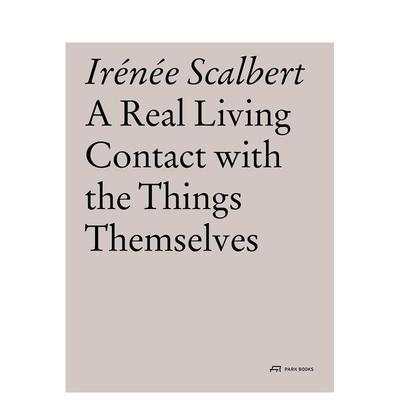 Irénée Scalbert
A Real Living Contact with the Things Themselves

PARK BOOKS